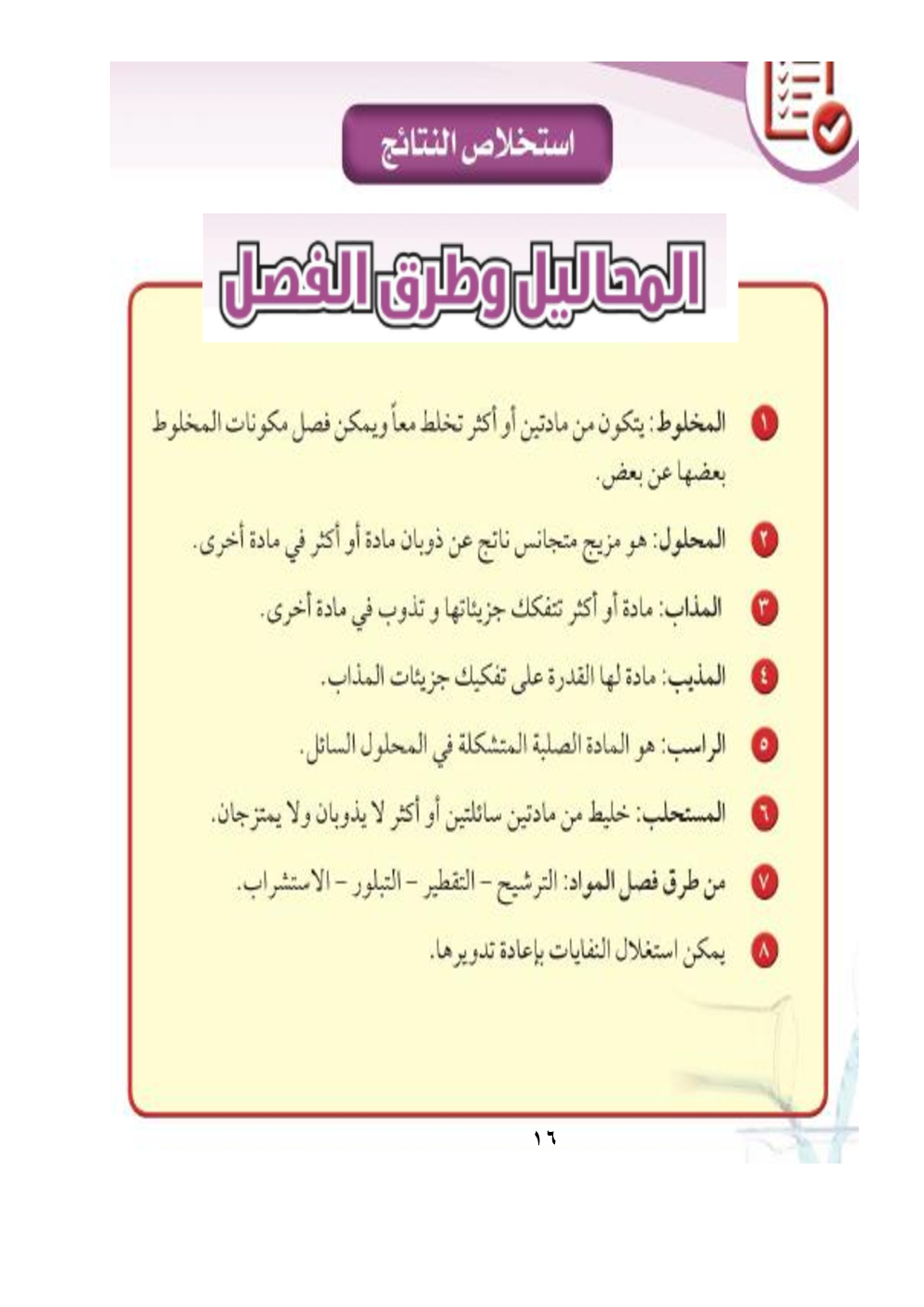 استخلاص النتائج

المحاليل وطرق الفصل

١ المخلوط: يتكون من مادتين أو أكثر تخلط معاً ويمكن فصل مكونات المخلوط بعضها عن بعض.

٢ المحلول: هو مزيج متجانس ناتج عن ذوبان مادة أو أكثر في مادة أخرى.

٣ المذاب: مادة أو أكثر تتفكك جزيئاتها و تذوب في مادة أخرى.

٤ المذيب: مادة لها القدرة على تفكيك جزيئات المذاب.

٥ الراسب: هو المادة الصلبة المتشكلة في المحلول السائل.

٦ المستحلب: خليط من مادتين سائلتين أو أكثر لا يذوبان ولا يمتزجان.

٧ من طرق فصل المواد: الترشيح – التقطير – التبلور – الاستشراب.

٨ يمكن استغلال النفايات بإعادة تدويرها.

١٦